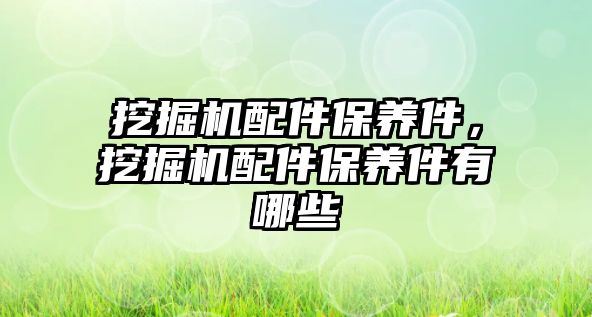 挖掘机配件保养件，挖掘机配件保养件有哪些